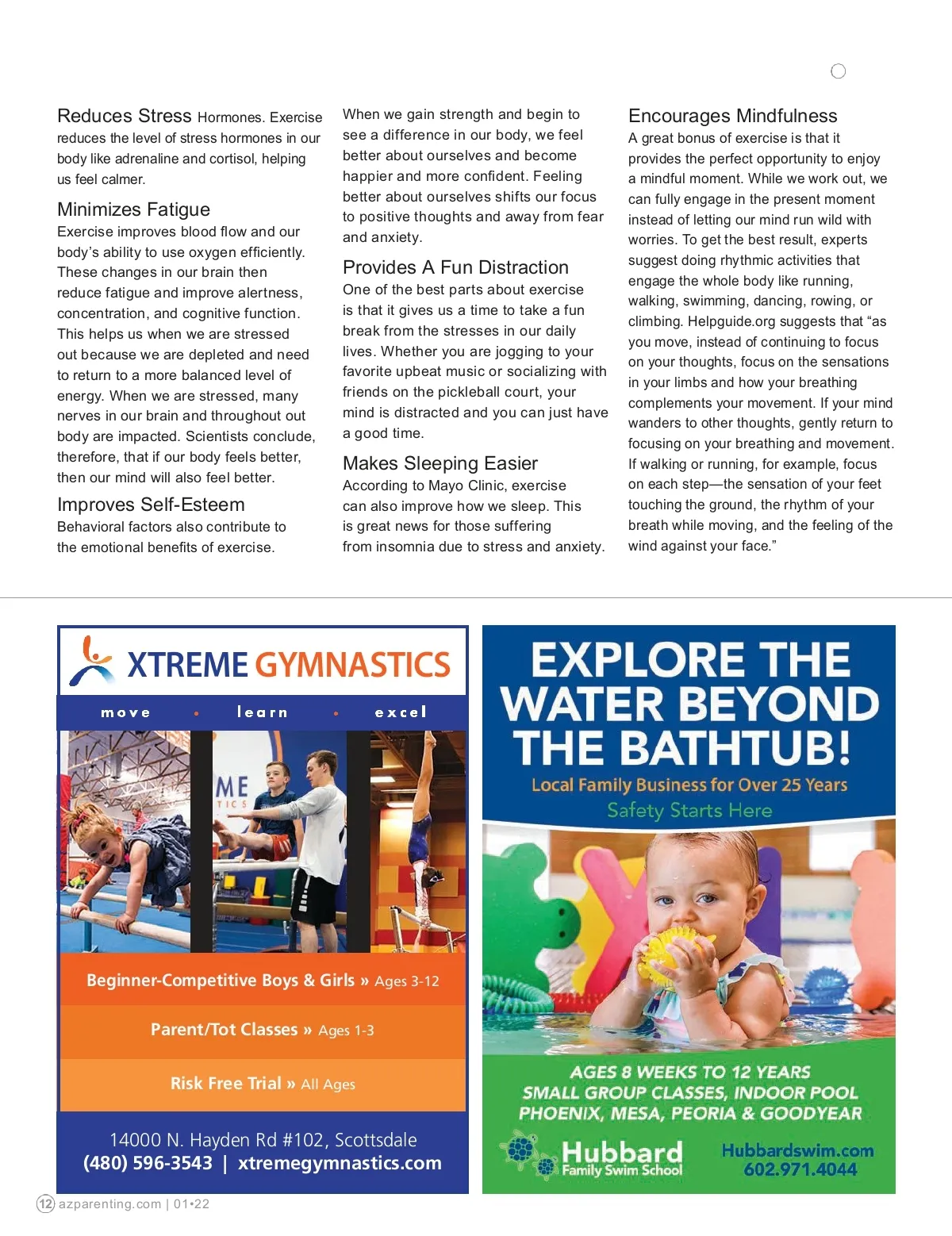 Reduces Stress Hormones. Exercise reduces the level of stress hormones in our body like adrenaline and cortisol, helping us feel calmer.

Minimizes Fatigue
Exercise improves blood flow and our body's ability to use oxygen efficiently. These changes in our brain then reduce fatigue and improve alertness, concentration, and cognitive function. This helps us when we are stressed out because we are depleted and need to return to a more balanced level of energy. When we are stressed, many nerves in our brain and throughout out body are impacted. Scientists conclude, therefore, that if our body feels better, then our mind will also feel better.

Improves Self-Esteem
Behavioral factors also contribute to the emotional benefits of exercise. When we gain strength and begin to see a difference in our body, we feel better about ourselves and become happier and more confident. Feeling better about ourselves shifts our focus to positive thoughts and away from fear and anxiety.

Provides A Fun Distraction
One of the best parts about exercise is that it gives us a time to take a fun break from the stresses in our daily lives. Whether you are jogging to your favorite upbeat music or socializing with friends on the pickleball court, your mind is distracted and you can just have a good time.

Makes Sleeping Easier
According to Mayo Clinic, exercise can also improve how we sleep. This is great news for those suffering from insomnia due to stress and anxiety.

Encourages Mindfulness
A great bonus of exercise is that it provides the perfect opportunity to enjoy a mindful moment. While we work out, we can fully engage in the present moment instead of letting our mind run wild with worries. To get the best result, experts suggest doing rhythmic activities that engage the whole body like running, walking, swimming, dancing, rowing, or climbing. Helpguide.org suggests that "as you move, instead of continuing to focus on your thoughts, focus on the sensations in your limbs and how your breathing complements your movement. If your mind wanders to other thoughts, gently return to focusing on your breathing and movement. If walking or running, for example, focus on each step—the sensation of your feet touching the ground, the rhythm of your breath while moving, and the feeling of the wind against your face."

XTREME GYMNASTICS
move • learn • excel
ME
TICS
Beginner-Competitive Boys & Girls » Ages 3-12
Parent/Tot Classes » Ages 1-3
Risk Free Trial » All Ages
14000 N. Hayden Rd #102, Scottsdale
(480) 596-3543 | xtremegymnastics.com

EXPLORE THE WATER BEYOND THE BATHTUB!
Local Family Business for Over 25 Years
Safety Starts Here
AGES 8 WEEKS TO 12 YEARS
SMALL GROUP CLASSES, INDOOR POOL
PHOENIX, MESA, PEORIA & GOODYEAR
Hubbard Family Swim School
Hubbardswim.com
602.971.4044

12 azparenting.com | 01•22